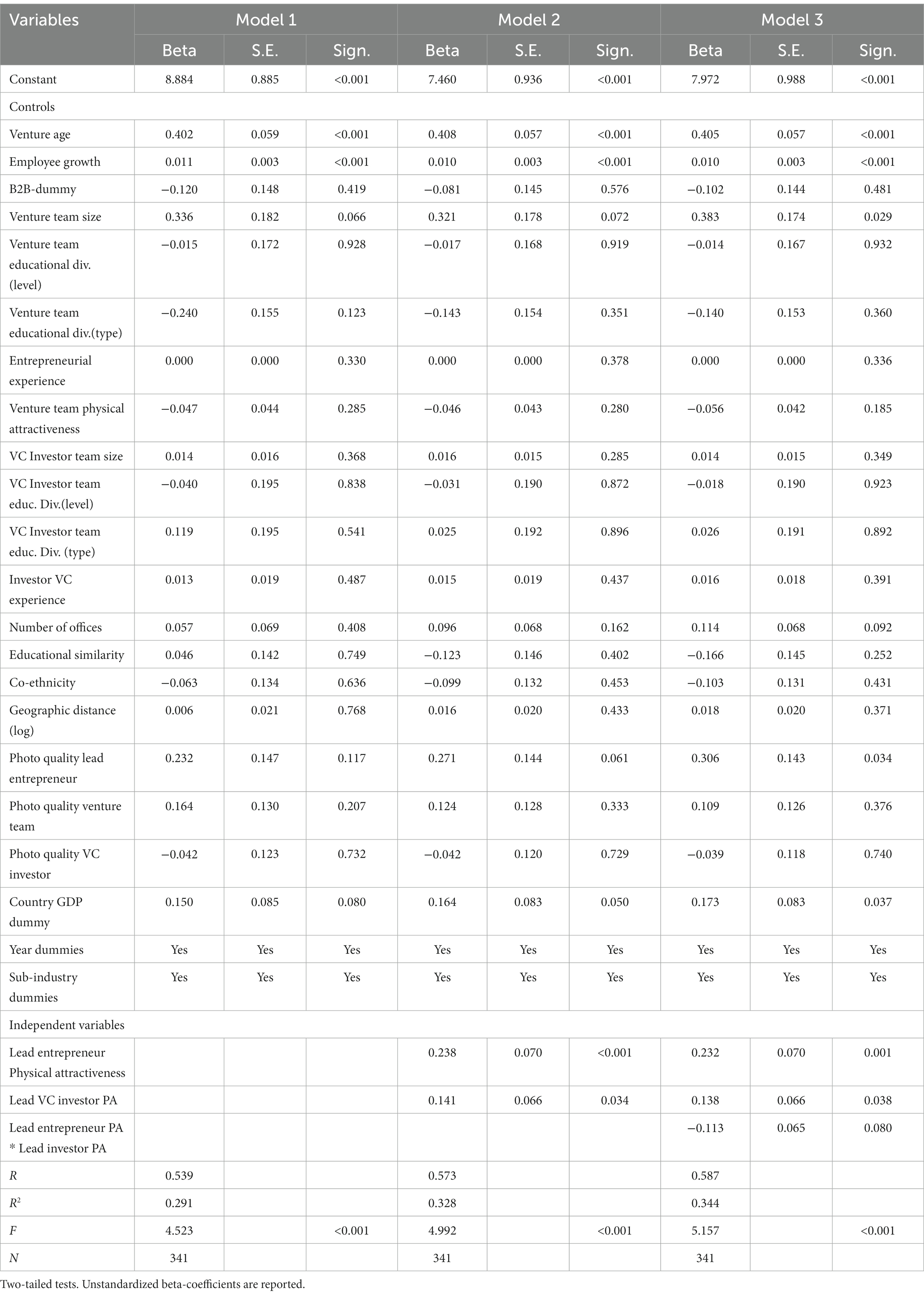 | Variables | Model 1 | | | Model 2 | | | Model 3 | | |
|---|---|---|---|---|---|---|---|---|---|
| | Beta | S.E. | Sign. | Beta | S.E. | Sign. | Beta | S.E. | Sign. |
| Constant | 8.884 | 0.885 | <0.001 | 7.460 | 0.936 | <0.001 | 7.972 | 0.988 | <0.001 |
| Controls | | | | | | | | | |
| Venture age | 0.402 | 0.059 | <0.001 | 0.408 | 0.057 | <0.001 | 0.405 | 0.057 | <0.001 |
| Employee growth | 0.011 | 0.003 | <0.001 | 0.010 | 0.003 | <0.001 | 0.010 | 0.003 | <0.001 |
| B2B-dummy | −0.120 | 0.148 | 0.419 | −0.081 | 0.145 | 0.576 | −0.102 | 0.144 | 0.481 |
| Venture team size | 0.336 | 0.182 | 0.066 | 0.321 | 0.178 | 0.072 | 0.383 | 0.174 | 0.029 |
| Venture team educational div. (level) | −0.015 | 0.172 | 0.928 | −0.017 | 0.168 | 0.919 | −0.014 | 0.167 | 0.932 |
| Venture team educational div.(type) | −0.240 | 0.155 | 0.123 | −0.143 | 0.154 | 0.351 | −0.140 | 0.153 | 0.360 |
| Entrepreneurial experience | 0.000 | 0.000 | 0.330 | 0.000 | 0.000 | 0.378 | 0.000 | 0.000 | 0.336 |
| Venture team physical attractiveness | −0.047 | 0.044 | 0.285 | −0.046 | 0.043 | 0.280 | −0.056 | 0.042 | 0.185 |
| VC Investor team size | 0.014 | 0.016 | 0.368 | 0.016 | 0.015 | 0.285 | 0.014 | 0.015 | 0.349 |
| VC Investor team educ. Div.(level) | −0.040 | 0.195 | 0.838 | −0.031 | 0.190 | 0.872 | −0.018 | 0.190 | 0.923 |
| VC Investor team educ. Div. (type) | 0.119 | 0.195 | 0.541 | 0.025 | 0.192 | 0.896 | 0.026 | 0.191 | 0.892 |
| Investor VC experience | 0.013 | 0.019 | 0.487 | 0.015 | 0.019 | 0.437 | 0.016 | 0.018 | 0.391 |
| Number of offices | 0.057 | 0.069 | 0.408 | 0.096 | 0.068 | 0.162 | 0.114 | 0.068 | 0.092 |
| Educational similarity | 0.046 | 0.142 | 0.749 | −0.123 | 0.146 | 0.402 | −0.166 | 0.145 | 0.252 |
| Co-ethnicity | −0.063 | 0.134 | 0.636 | −0.099 | 0.132 | 0.453 | −0.103 | 0.131 | 0.431 |
| Geographic distance (log) | 0.006 | 0.021 | 0.768 | 0.016 | 0.020 | 0.433 | 0.018 | 0.020 | 0.371 |
| Photo quality lead entrepreneur | 0.232 | 0.147 | 0.117 | 0.271 | 0.144 | 0.061 | 0.306 | 0.143 | 0.034 |
| Photo quality venture team | 0.164 | 0.130 | 0.207 | 0.124 | 0.128 | 0.333 | 0.109 | 0.126 | 0.376 |
| Photo quality VC investor | −0.042 | 0.123 | 0.732 | −0.042 | 0.120 | 0.729 | −0.039 | 0.118 | 0.740 |
| Country GDP dummy | 0.150 | 0.085 | 0.080 | 0.164 | 0.083 | 0.050 | 0.173 | 0.083 | 0.037 |
| Year dummies | Yes | Yes | Yes | Yes | Yes | Yes | Yes | Yes | Yes |
| Sub-industry dummies | Yes | Yes | Yes | Yes | Yes | Yes | Yes | Yes | Yes |
| Independent variables | | | | | | | | | |
| Lead entrepreneur Physical attractiveness | | | | 0.238 | 0.070 | <0.001 | 0.232 | 0.070 | 0.001 |
| Lead VC investor PA | | | | 0.141 | 0.066 | 0.034 | 0.138 | 0.066 | 0.038 |
| Lead entrepreneur PA * Lead investor PA | | | | | | | −0.113 | 0.065 | 0.080 |
| $R$ | 0.539 | | | 0.573 | | | 0.587 | | |
| $R^2$ | 0.291 | | | 0.328 | | | 0.344 | | |
| $F$ | 4.523 | | <0.001 | 4.992 | | <0.001 | 5.157 | | <0.001 |
| $N$ | 341 | | | 341 | | | 341 | | |

Two-tailed tests. Unstandardized beta-coefficients are reported.